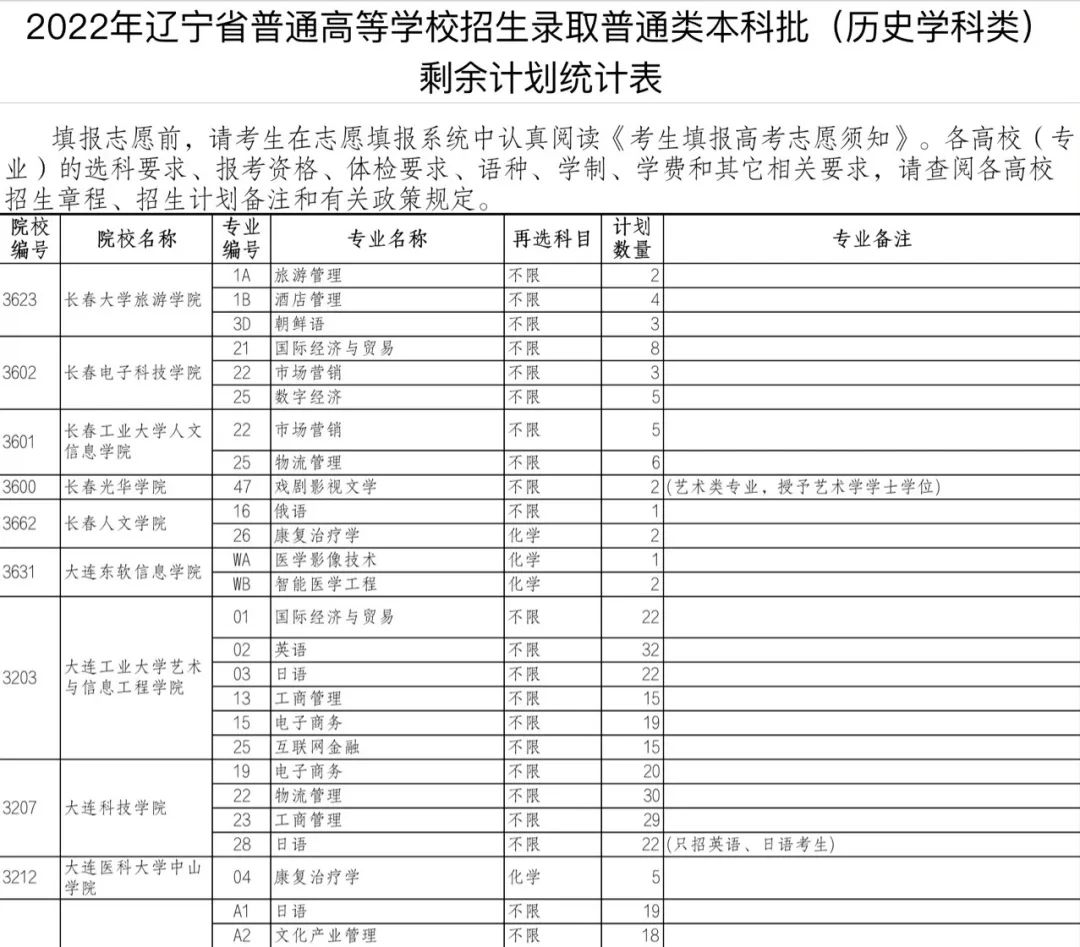 2022年辽宁省普通高等学校招生录取普通类本科批（历史学科类）剩余计划统计表

填报志愿前，请考生在志愿填报系统中认真阅读《考生填报高考志愿须知》。各高校（专业）的选科要求、报考资格、体检要求、语种、学制、学费和其它相关要求，请查阅各高校招生章程、招生计划备注和有关政策规定。

| 院校编号 | 院校名称 | 专业编号 | 专业名称 | 再选科目 | 计划数量 | 专业备注 |
|---|---|---|---|---|---|---|
| 3623 | 长春大学旅游学院 | 1A | 旅游管理 | 不限 | 2 | |
| | | 1B | 酒店管理 | 不限 | 4 | |
| | | 3D | 朝鲜语 | 不限 | 3 | |
| 3602 | 长春电子科技学院 | 21 | 国际经济与贸易 | 不限 | 8 | |
| | | 22 | 市场营销 | 不限 | 3 | |
| | | 25 | 数字经济 | 不限 | 5 | |
| 3601 | 长春工业大学人文信息学院 | 22 | 市场营销 | 不限 | 5 | |
| | | 25 | 物流管理 | 不限 | 6 | |
| 3600 | 长春光华学院 | 47 | 戏剧影视文学 | 不限 | 2 | (艺术类专业，授予艺术学学士学位) |
| 3662 | 长春人文学院 | 16 | 俄语 | 不限 | 1 | |
| | | 26 | 康复治疗学 | 化学 | 2 | |
| 3631 | 大连东软信息学院 | WA | 医学影像技术 | 化学 | 1 | |
| | | WB | 智能医学工程 | 化学 | 2 | |
| 3203 | 大连工业大学艺术与信息工程学院 | 01 | 国际经济与贸易 | 不限 | 22 | |
| | | 02 | 英语 | 不限 | 32 | |
| | | 03 | 日语 | 不限 | 22 | |
| | | 13 | 工商管理 | 不限 | 15 | |
| | | 15 | 电子商务 | 不限 | 19 | |
| | | 25 | 互联网金融 | 不限 | 15 | |
| 3207 | 大连科技学院 | 19 | 电子商务 | 不限 | 20 | |
| | | 22 | 物流管理 | 不限 | 30 | |
| | | 23 | 工商管理 | 不限 | 29 | |
| | | 28 | 日语 | 不限 | 22 | (只招英语、日语考生) |
| 3212 | 大连医科大学中山学院 | 04 | 康复治疗学 | 化学 | 5 | |
| | | A1 | 日语 | 不限 | 19 | |
| | | A2 | 文化产业管理 | 不限 | 18 | |